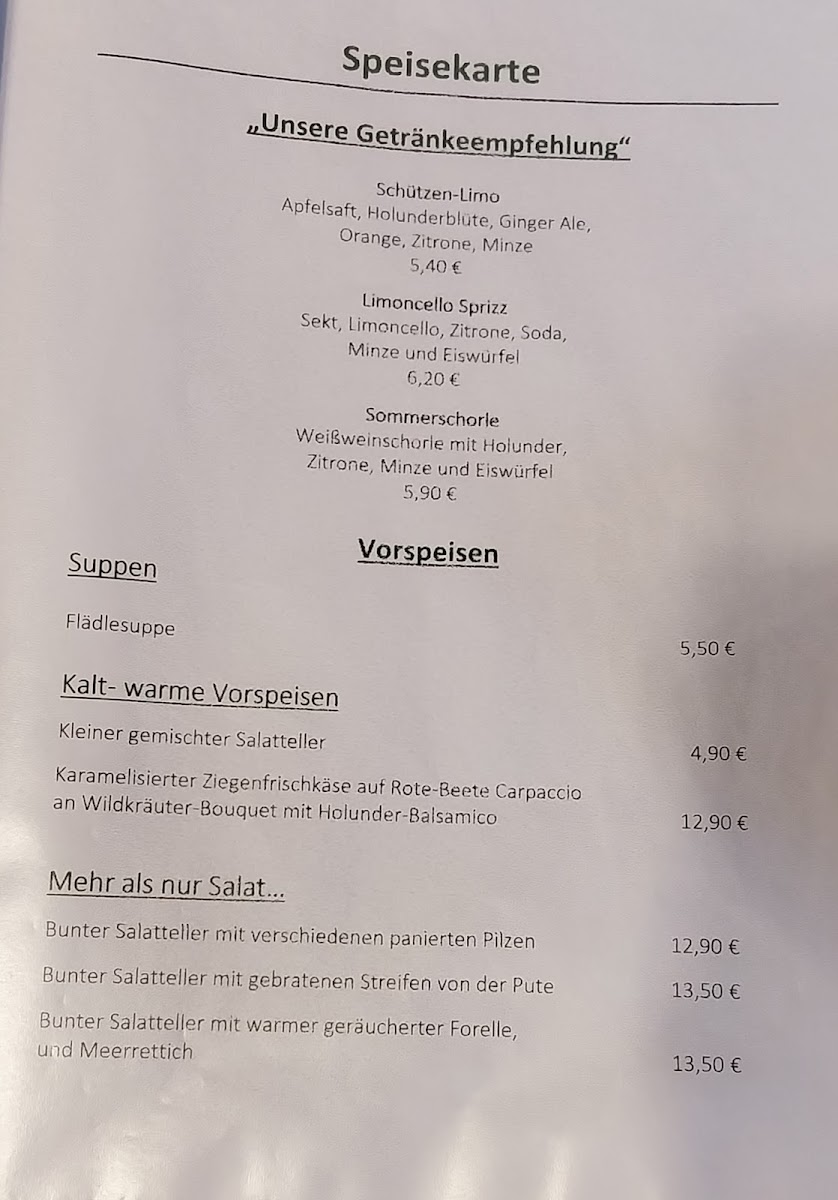 Speisekarte

„Unsere Getränkeempfehlung“

Schützen-Limo
Apfelsaft, Holunderblüte, Ginger Ale, Orange, Zitrone, Minze
5,40 €

Limoncello Sprizz
Sekt, Limoncello, Zitrone, Soda, Minze und Eiswürfel
6,20 €

Sommerschorle
Weißweinschorle mit Holunder, Zitrone, Minze und Eiswürfel
5,90 €

Vorspeisen

Suppen

Flädlesuppe 5,50 €

Kalt- warme Vorspeisen

Kleiner gemischter Salatteller 4,90 €

Karamelisierter Ziegenfrischkäse auf Rote-Beete Carpaccio an Wildkräuter-Bouquet mit Holunder-Balsamico 12,90 €

Mehr als nur Salat...

Bunter Salatteller mit verschiedenen panierten Pilzen 12,90 €

Bunter Salatteller mit gebratenen Streifen von der Pute 13,50 €

Bunter Salatteller mit warmer geräucherter Forelle, und Meerrettich 13,50 €